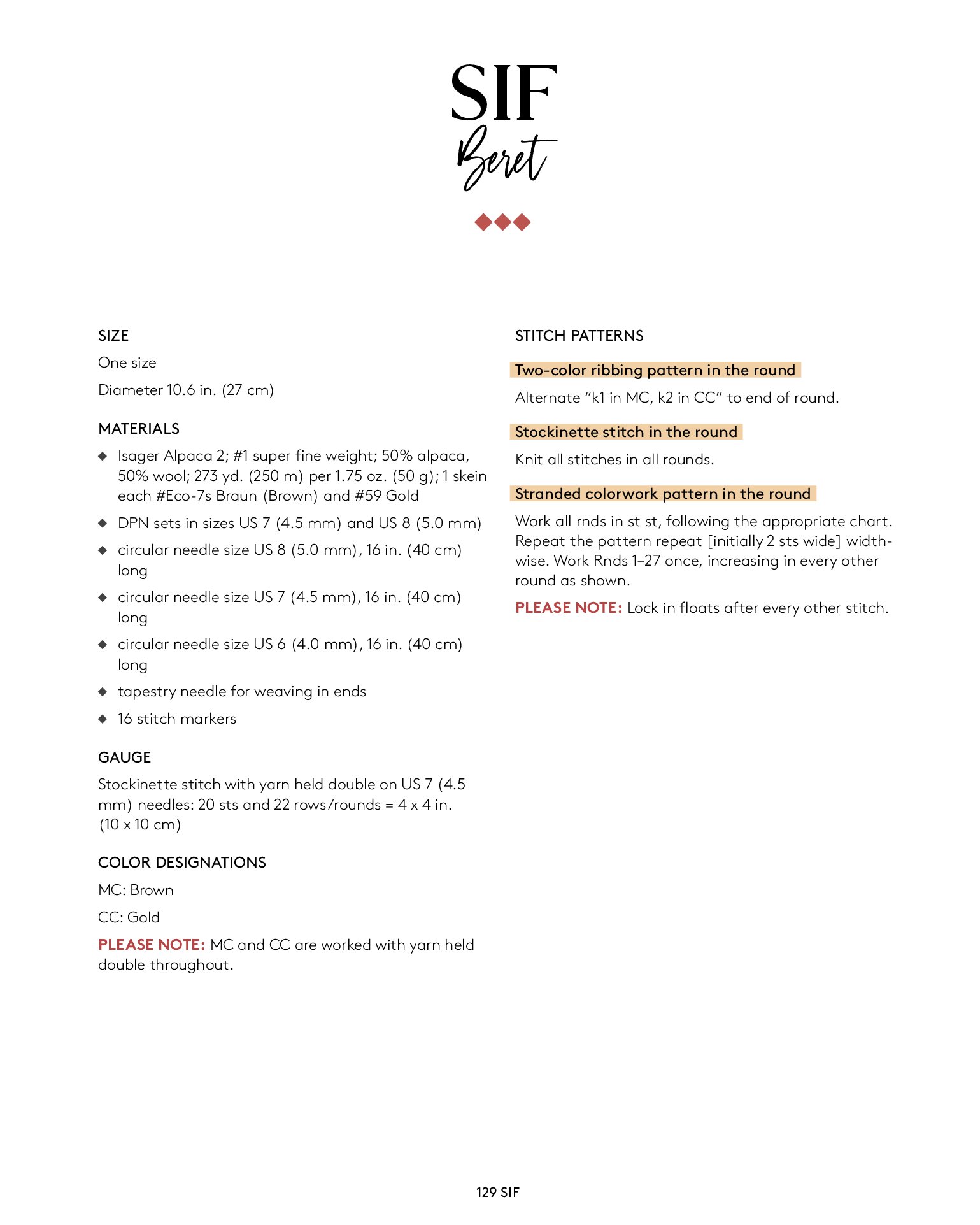 SIF
Beret

SIZE

One size

Diameter 10.6 in. (27 cm)

MATERIALS

◆ Isager Alpaca 2; #1 super fine weight; 50% alpaca, 50% wool; 273 yd. (250 m) per 1.75 oz. (50 g); 1 skein each #Eco-7s Braun (Brown) and #59 Gold

◆ DPN sets in sizes US 7 (4.5 mm) and US 8 (5.0 mm)

◆ circular needle size US 8 (5.0 mm), 16 in. (40 cm) long

◆ circular needle size US 7 (4.5 mm), 16 in. (40 cm) long

◆ circular needle size US 6 (4.0 mm), 16 in. (40 cm) long

◆ tapestry needle for weaving in ends

◆ 16 stitch markers

GAUGE

Stockinette stitch with yarn held double on US 7 (4.5 mm) needles: 20 sts and 22 rows/rounds = 4 x 4 in. (10 x 10 cm)

COLOR DESIGNATIONS

MC: Brown

CC: Gold

PLEASE NOTE: MC and CC are worked with yarn held double throughout.

STITCH PATTERNS

Two-color ribbing pattern in the round

Alternate "k1 in MC, k2 in CC" to end of round.

Stockinette stitch in the round

Knit all stitches in all rounds.

Stranded colorwork pattern in the round

Work all rnds in st st, following the appropriate chart. Repeat the pattern repeat [initially 2 sts wide] widthwise. Work Rnds 1–27 once, increasing in every other round as shown.

PLEASE NOTE: Lock in floats after every other stitch.

129 SIF